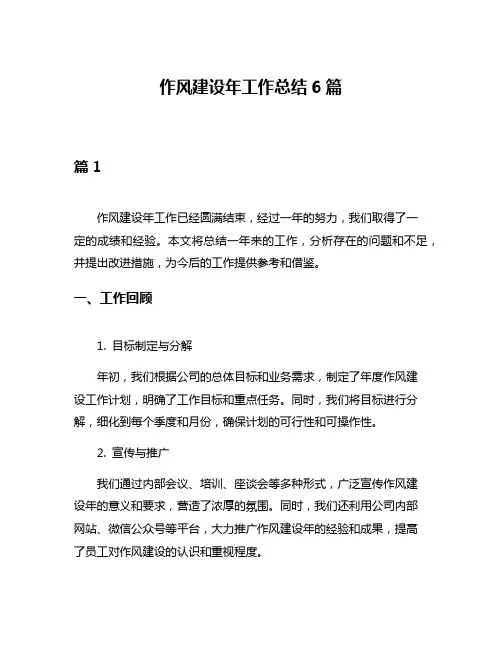 作风建设年工作总结 6 篇

篇 1

作风建设年工作已经圆满结束，经过一年的努力，我们取得了一定的成绩和经验。本文将总结一年来的工作，分析存在的问题和不足，并提出改进措施，为今后的工作提供参考和借鉴。

一、工作回顾

1. 目标制定与分解

年初，我们根据公司的总体目标和业务需求，制定了年度作风建设工作计划，明确了工作目标和重点任务。同时，我们将目标进行分解，细化到每个季度和月份，确保计划的可行性和可操作性。

2. 宣传与推广

我们通过内部会议、培训、座谈会等多种形式，广泛宣传作风建设年的意义和要求，营造了浓厚的氛围。同时，我们还利用公司内部网站、微信公众号等平台，大力推广作风建设年的经验和成果，提高了员工对作风建设的认识和重视程度。